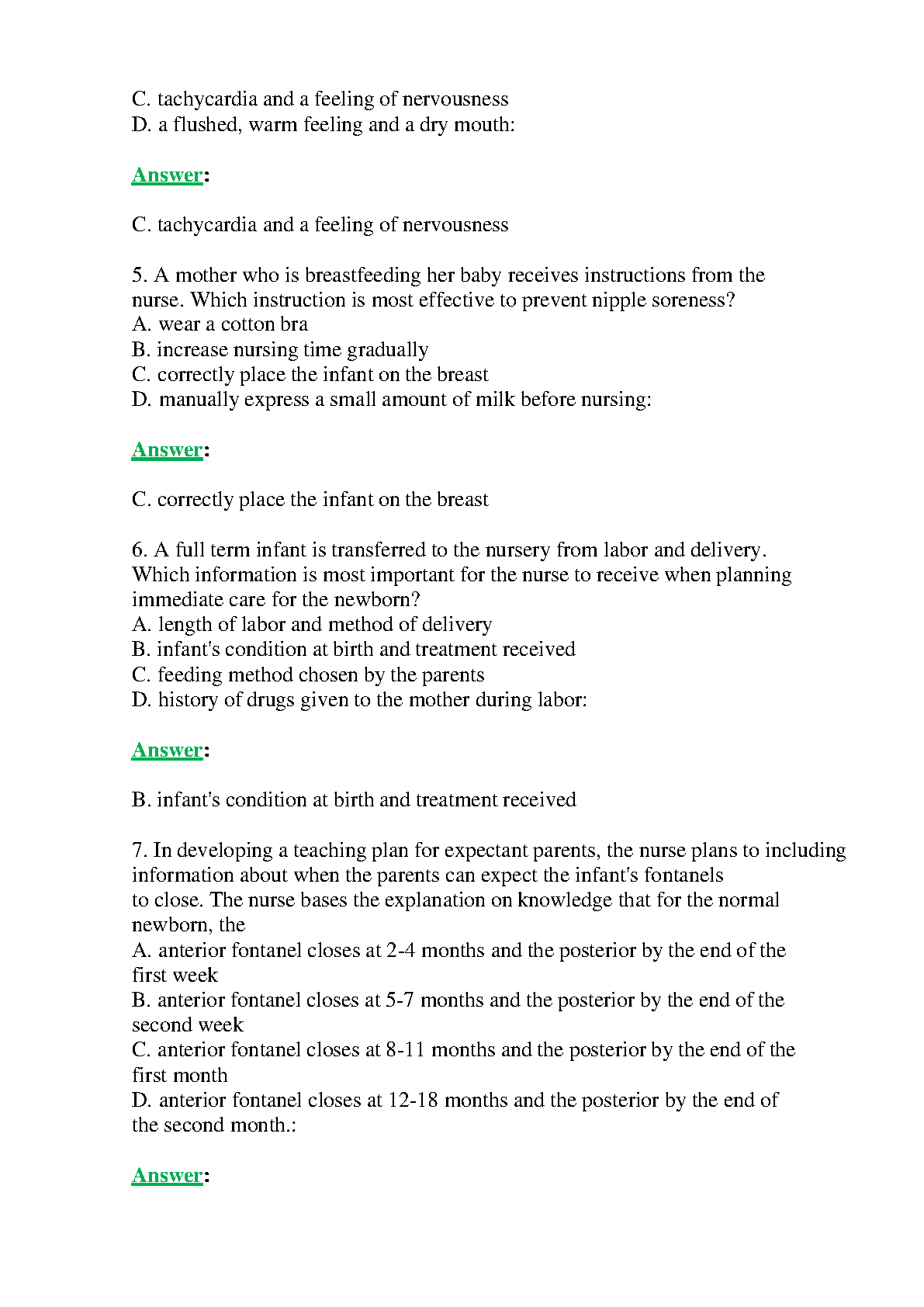 C. tachycardia and a feeling of nervousness
D. a flushed, warm feeling and a dry mouth:

Answer:

C. tachycardia and a feeling of nervousness

5. A mother who is breastfeeding her baby receives instructions from the nurse. Which instruction is most effective to prevent nipple soreness?
A. wear a cotton bra
B. increase nursing time gradually
C. correctly place the infant on the breast
D. manually express a small amount of milk before nursing:

Answer:

C. correctly place the infant on the breast

6. A full term infant is transferred to the nursery from labor and delivery. Which information is most important for the nurse to receive when planning immediate care for the newborn?
A. length of labor and method of delivery
B. infant's condition at birth and treatment received
C. feeding method chosen by the parents
D. history of drugs given to the mother during labor:

Answer:

B. infant's condition at birth and treatment received

7. In developing a teaching plan for expectant parents, the nurse plans to including information about when the parents can expect the infant's fontanels to close. The nurse bases the explanation on knowledge that for the normal newborn, the
A. anterior fontanel closes at 2-4 months and the posterior by the end of the first week
B. anterior fontanel closes at 5-7 months and the posterior by the end of the second week
C. anterior fontanel closes at 8-11 months and the posterior by the end of the first month
D. anterior fontanel closes at 12-18 months and the posterior by the end of the second month.:

Answer: